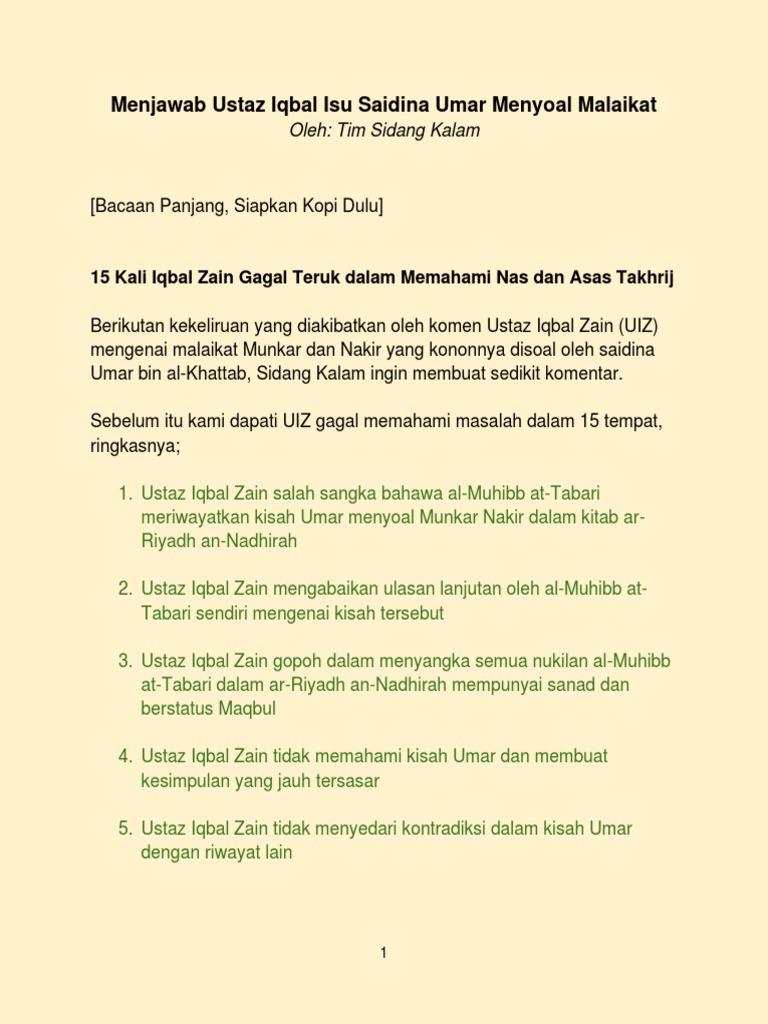 Menjawab Ustaz Iqbal Isu Saidina Umar Menyoal Malaikat
Oleh: Tim Sidang Kalam

[Bacaan Panjang, Siapkan Kopi Dulu]

15 Kali Iqbal Zain Gagal Teruk dalam Memahami Nas dan Asas Takhrij

Berikutan kekeliruan yang diakibatkan oleh komen Ustaz Iqbal Zain (UIZ) mengenai malaikat Munkar dan Nakir yang kononnya disoal oleh saidina Umar bin al-Khattab, Sidang Kalam ingin membuat sedikit komentar.

Sebelum itu kami dapati UIZ gagal memahami masalah dalam 15 tempat, ringkasnya;

1. Ustaz Iqbal Zain salah sangka bahawa al-Muhibb at-Tabari meriwayatkan kisah Umar menyoal Munkar Nakir dalam kitab ar-Riyadh an-Nadhirah

2. Ustaz Iqbal Zain mengabaikan ulasan lanjutan oleh al-Muhibb at-Tabari sendiri mengenai kisah tersebut

3. Ustaz Iqbal Zain gopoh dalam menyangka semua nukilan al-Muhibb at-Tabari dalam ar-Riyadh an-Nadhirah mempunyai sanad dan berstatus Maqbul

4. Ustaz Iqbal Zain tidak memahami kisah Umar dan membuat kesimpulan yang jauh tersasar

5. Ustaz Iqbal Zain tidak menyedari kontradiksi dalam kisah Umar dengan riwayat lain

1